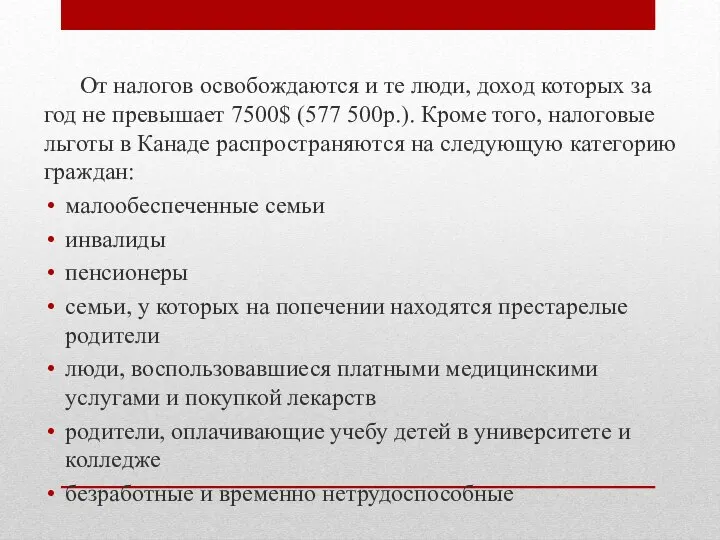 От налогов освобождаются и те люди, доход которых за год не превышает 7500$ (577 500р.). Кроме того, налоговые льготы в Канаде распространяются на следующую категорию граждан:

• малообеспеченные семьи
• инвалиды
• пенсионеры
• семьи, у которых на попечении находятся престарелые родители
• люди, воспользовавшиеся платными медицинскими услугами и покупкой лекарств
• родители, оплачивающие учебу детей в университете и колледже
• безработные и временно нетрудоспособные